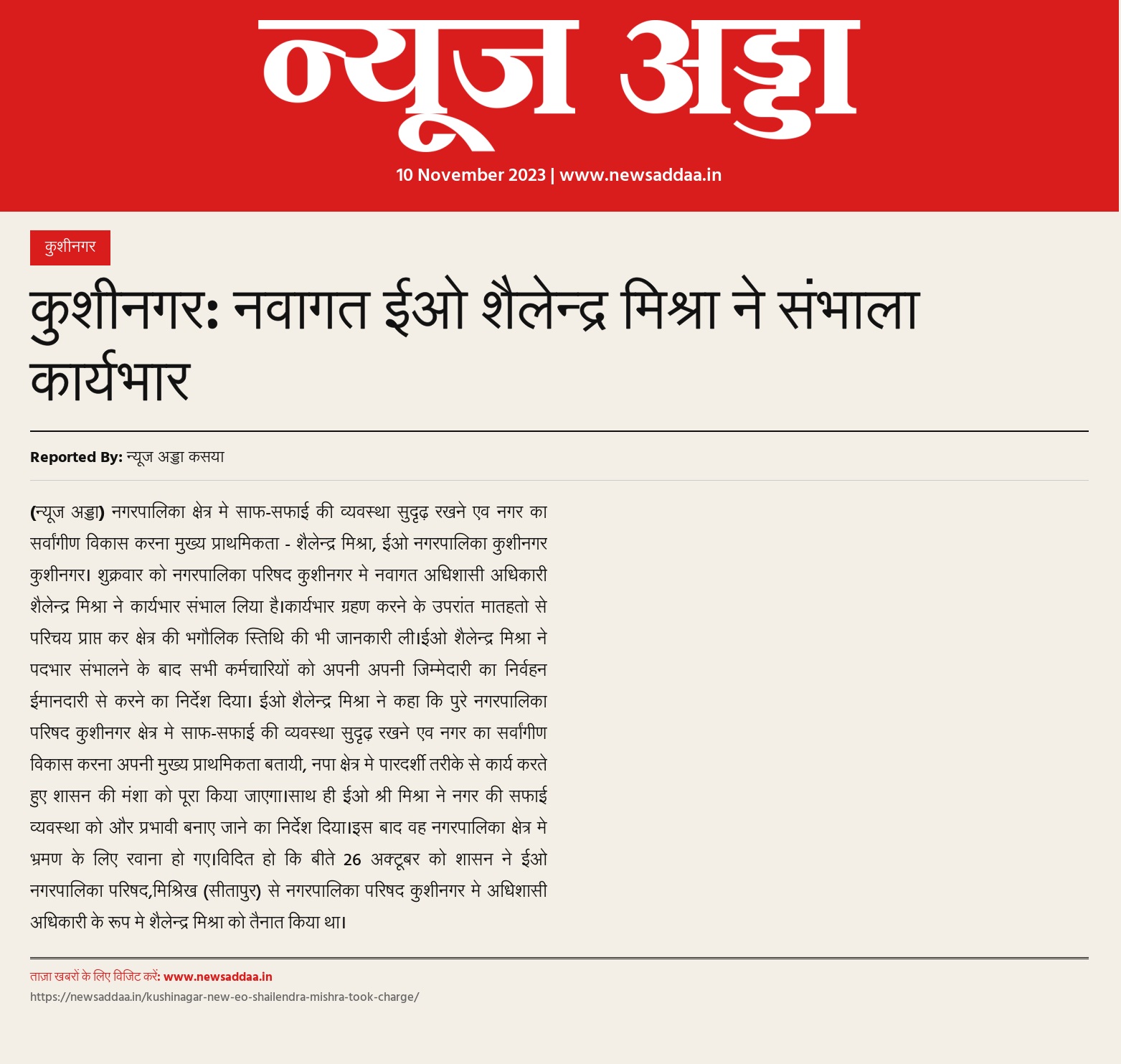 न्यूज अड्डा

10 November 2023 | www.newsaddaa.in

कुशीनगर

कुशीनगर: नवागत ईओ शैलेन्द्र मिश्रा ने संभाला कार्यभार

Reported By: न्यूज अड्डा कसया

(न्यूज अड्डा) नगरपालिका क्षेत्र मे साफ-सफाई की व्यवस्था सुदृढ़ रखने एव नगर का सर्वांगीण विकास करना मुख्य प्राथमिकता - शैलेन्द्र मिश्रा, ईओ नगरपालिका कुशीनगर कुशीनगर। शुक्रवार को नगरपालिका परिषद कुशीनगर मे नवागत अधिशासी अधिकारी शैलेन्द्र मिश्रा ने कार्यभार संभाल लिया है।कार्यभार ग्रहण करने के उपरांत मातहतो से परिचय प्राप्त कर क्षेत्र की भगौलिक स्तिथि की भी जानकारी ली।ईओ शैलेन्द्र मिश्रा ने पदभार संभालने के बाद सभी कर्मचारियों को अपनी अपनी जिम्मेदारी का निर्वहन ईमानदारी से करने का निर्देश दिया। ईओ शैलेन्द्र मिश्रा ने कहा कि पुरे नगरपालिका परिषद कुशीनगर क्षेत्र मे साफ-सफाई की व्यवस्था सुदृढ़ रखने एव नगर का सर्वांगीण विकास करना अपनी मुख्य प्राथमिकता बतायी, नपा क्षेत्र मे पारदर्शी तरीके से कार्य करते हुए शासन की मंशा को पूरा किया जाएगा।साथ ही ईओ श्री मिश्रा ने नगर की सफाई व्यवस्था को और प्रभावी बनाए जाने का निर्देश दिया।इस बाद वह नगरपालिका क्षेत्र मे भ्रमण के लिए रवाना हो गए।विदित हो कि बीते 26 अक्टूबर को शासन ने ईओ नगरपालिका परिषद,मिश्रिख (सीतापुर) से नगरपालिका परिषद कुशीनगर मे अधिशासी अधिकारी के रूप मे शैलेन्द्र मिश्रा को तैनात किया था।

ताज़ा खबरों के लिए विजिट करें: www.newsaddaa.in
https://newsaddaa.in/kushinagar-new-eo-shailendra-mishra-took-charge/